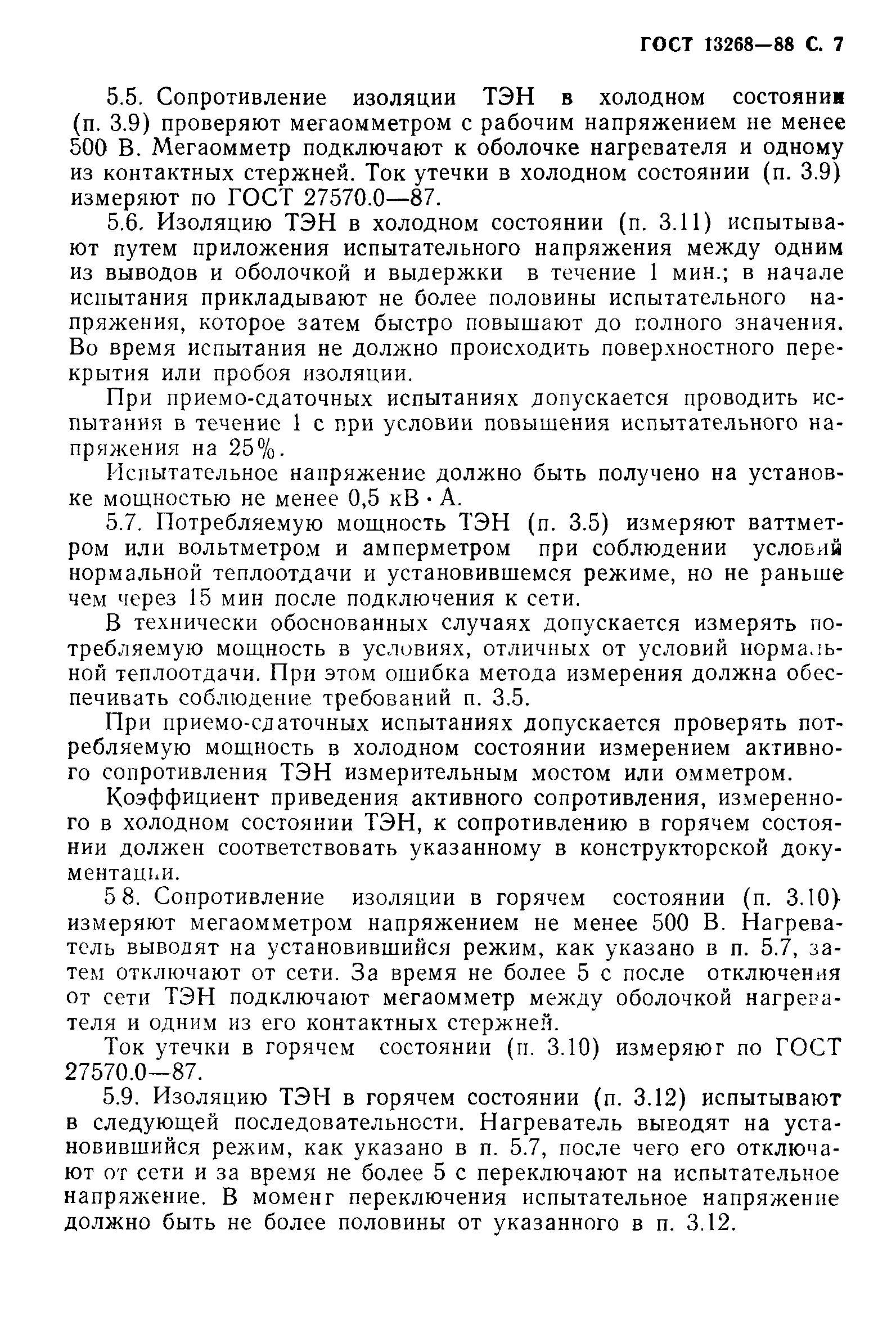 ГОСТ 13268—88 С. 7

5.5. Сопротивление изоляции ТЭН в холодном состоянии (п. 3.9) проверяют мегаомметром с рабочим напряжением не менее 500 В. Мегаомметр подключают к оболочке нагревателя и одному из контактных стержней. Ток утечки в холодном состоянии (п. 3.9) измеряют по ГОСТ 27570.0—87.

5.6. Изоляцию ТЭН в холодном состоянии (п. 3.11) испытывают путем приложения испытательного напряжения между одним из выводов и оболочкой и выдержки в течение 1 мин.; в начале испытания прикладывают не более половины испытательного напряжения, которое затем быстро повышают до полного значения. Во время испытания не должно происходить поверхностного перекрытия или пробоя изоляции.

При приемо-сдаточных испытаниях допускается проводить испытания в течение 1 с при условии повышения испытательного напряжения на 25%.

Испытательное напряжение должно быть получено на установке мощностью не менее 0,5 кВ · А.

5.7. Потребляемую мощность ТЭН (п. 3.5) измеряют ваттметром или вольтметром и амперметром при соблюдении условий нормальной теплоотдачи и установившемся режиме, но не раньше чем через 15 мин после подключения к сети.

В технически обоснованных случаях допускается измерять потребляемую мощность в условиях, отличных от условий нормальной теплоотдачи. При этом ошибка метода измерения должна обеспечивать соблюдение требований п. 3.5.

При приемо-сдаточных испытаниях допускается проверять потребляемую мощность в холодном состоянии измерением активного сопротивления ТЭН измерительным мостом или омметром.

Коэффициент приведения активного сопротивления, измеренного в холодном состоянии ТЭН, к сопротивлению в горячем состоянии должен соответствовать указанному в конструкторской документации.

5 8. Сопротивление изоляции в горячем состоянии (п. 3.10) измеряют мегаомметром напряжением не менее 500 В. Нагреватель выводят на установившийся режим, как указано в п. 5.7, затем отключают от сети. За время не более 5 с после отключения от сети ТЭН подключают мегаомметр между оболочкой нагревателя и одним из его контактных стержней.

Ток утечки в горячем состоянии (п. 3.10) измеряюг по ГОСТ 27570.0—87.

5.9. Изоляцию ТЭН в горячем состоянии (п. 3.12) испытывают в следующей последовательности. Нагреватель выводят на установившийся режим, как указано в п. 5.7, после чего его отключают от сети и за время не более 5 с переключают на испытательное напряжение. В моменг переключения испытательное напряжение должно быть не более половины от указанного в п. 3.12.